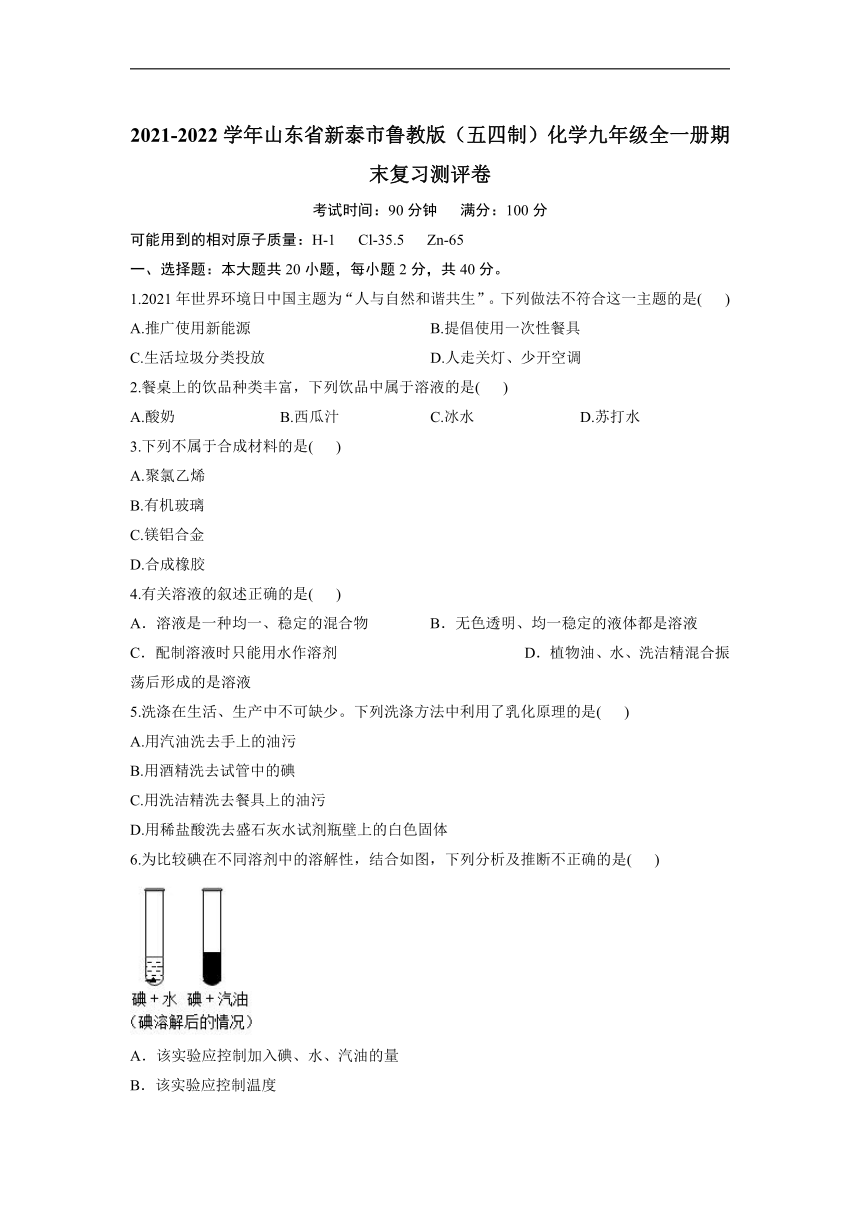 2021-2022 学年山东省新泰市鲁教版（五四制）化学九年级全一册期末复习测评卷

考试时间：90 分钟　满分：100 分

可能用到的相对原子质量：H-1　Cl-35.5　Zn-65

一、选择题：本大题共 20 小题，每小题 2 分，共 40 分。

1.2021 年世界环境日中国主题为“人与自然和谐共生”。下列做法不符合这一主题的是(　)

A.推广使用新能源　B.提倡使用一次性餐具

C.生活垃圾分类投放　D.人走关灯、少开空调

2.餐桌上的饮品种类丰富，下列饮品中属于溶液的是(　)

A.酸奶　B.西瓜汁　C.冰水　D.苏打水

3.下列不属于合成材料的是(　)

A.聚氯乙烯

B.有机玻璃

C.镁铝合金

D.合成橡胶

4.有关溶液的叙述正确的是(　)

A．溶液是一种均一、稳定的混合物　B．无色透明、均一稳定的液体都是溶液

C．配制溶液时只能用水作溶剂　D．植物油、水、洗洁精混合振荡后形成的是溶液

5.洗涤在生活、生产中不可缺少。下列洗涤方法中利用了乳化原理的是(　)

A.用汽油洗去手上的油污

B.用酒精洗去试管中的碘

C.用洗洁精洗去餐具上的油污

D.用稀盐酸洗去盛石灰水试剂瓶壁上的白色固体

6.为比较碘在不同溶剂中的溶解性，结合如图，下列分析及推断不正确的是(　)

碘＋水　碘＋汽油
（碘溶解后的情况）

A．该实验应控制加入碘、水、汽油的量

B．该实验应控制温度